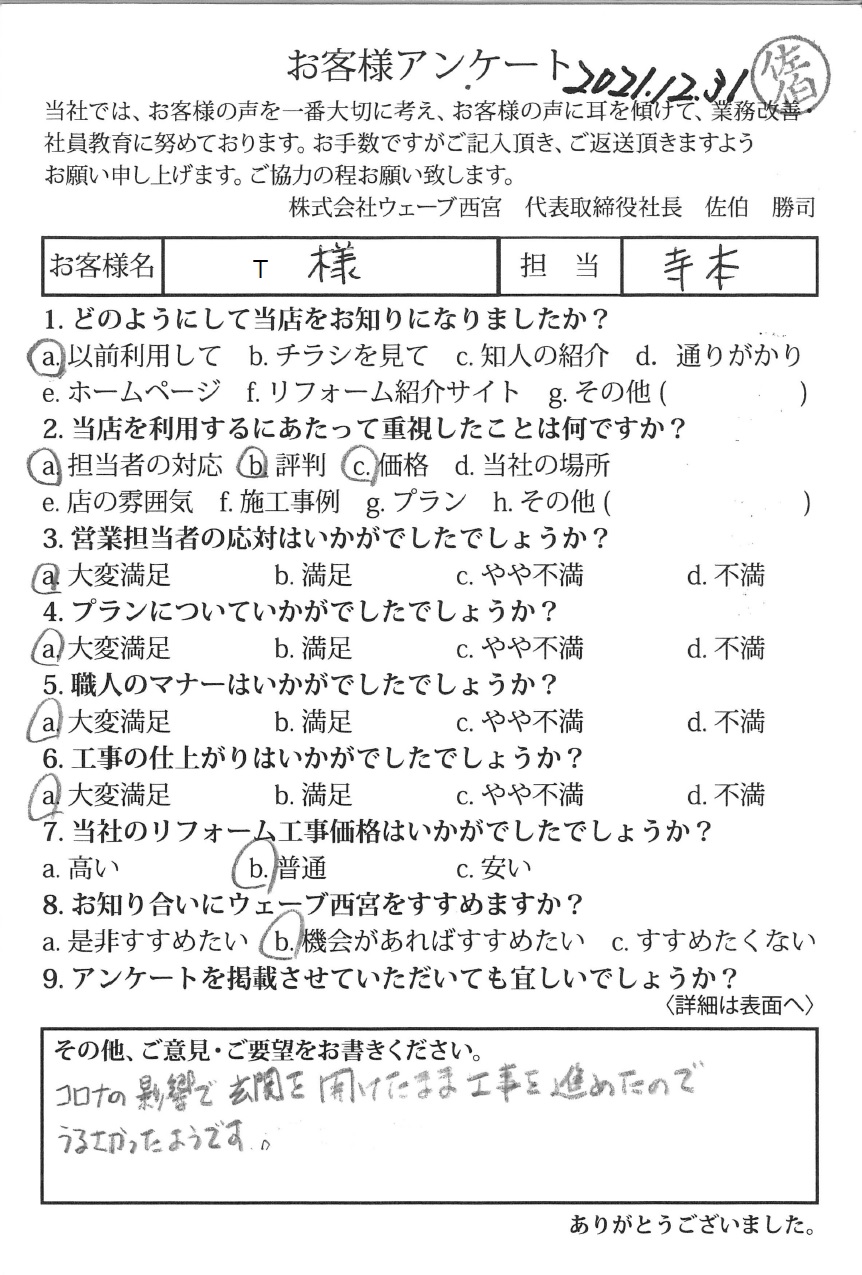 お客様アンケート 2021.12.31 佐伯

当社では、お客様の声を一番大切に考え、お客様の声に耳を傾けて、業務改善・社員教育に努めております。お手数ですがご記入頂き、ご返送頂きますようお願い申し上げます。ご協力の程お願い致します。

株式会社ウェーブ西宮　代表取締役社長　佐伯　勝司

| お客様名 | T　様 | 担　当 | 寺本 |
|---|---|---|---|

1. どのようにして当店をお知りになりましたか？
a. 以前利用して　b. チラシを見て　c. 知人の紹介　d. 通りがかり
e. ホームページ　f. リフォーム紹介サイト　g. その他 (　　　　)

2. 当店を利用するにあたって重視したことは何ですか？
a. 担当者の対応　b. 評判　c. 価格　d. 当社の場所
e. 店の雰囲気　f. 施工事例　g. プラン　h. その他 (　　　　)

3. 営業担当者の応対はいかがでしたでしょうか？
a. 大変満足　b. 満足　c. やや不満　d. 不満

4. プランについていかがでしたでしょうか？
a. 大変満足　b. 満足　c. やや不満　d. 不満

5. 職人のマナーはいかがでしたでしょうか？
a. 大変満足　b. 満足　c. やや不満　d. 不満

6. 工事の仕上がりはいかがでしたでしょうか？
a. 大変満足　b. 満足　c. やや不満　d. 不満

7. 当社のリフォーム工事価格はいかがでしたでしょうか？
a. 高い　b. 普通　c. 安い

8. お知り合いにウェーブ西宮をすすめますか？
a. 是非すすめたい　b. 機会があればすすめたい　c. すすめたくない

9. アンケートを掲載させていただいても宜しいでしょうか？
〈詳細は表面へ〉

その他、ご意見・ご要望をお書きください。
コロナの影響で玄関を開けたまま工事を進めたのでうるさかったようです。

ありがとうございました。